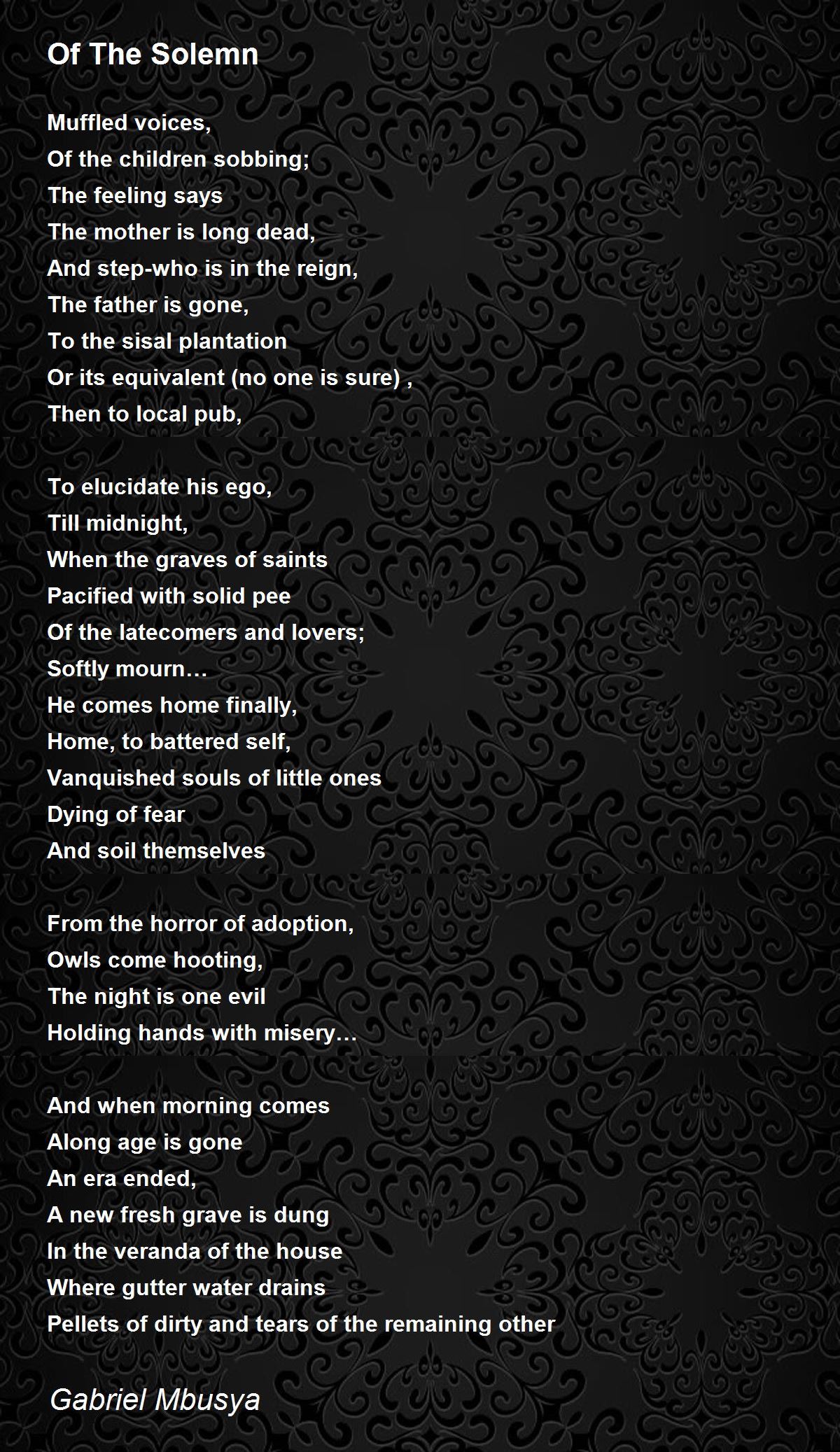 Of The Solemn

Muffled voices,
Of the children sobbing;
The feeling says
The mother is long dead,
And step-who is in the reign,
The father is gone,
To the sisal plantation
Or its equivalent (no one is sure) ,
Then to local pub,

To elucidate his ego,
Till midnight,
When the graves of saints
Pacified with solid pee
Of the latecomers and lovers;
Softly mourn…
He comes home finally,
Home, to battered self,
Vanquished souls of little ones
Dying of fear
And soil themselves

From the horror of adoption,
Owls come hooting,
The night is one evil
Holding hands with misery…

And when morning comes
Along age is gone
An era ended,
A new fresh grave is dung
In the veranda of the house
Where gutter water drains
Pellets of dirty and tears of the remaining other

Gabriel Mbusya